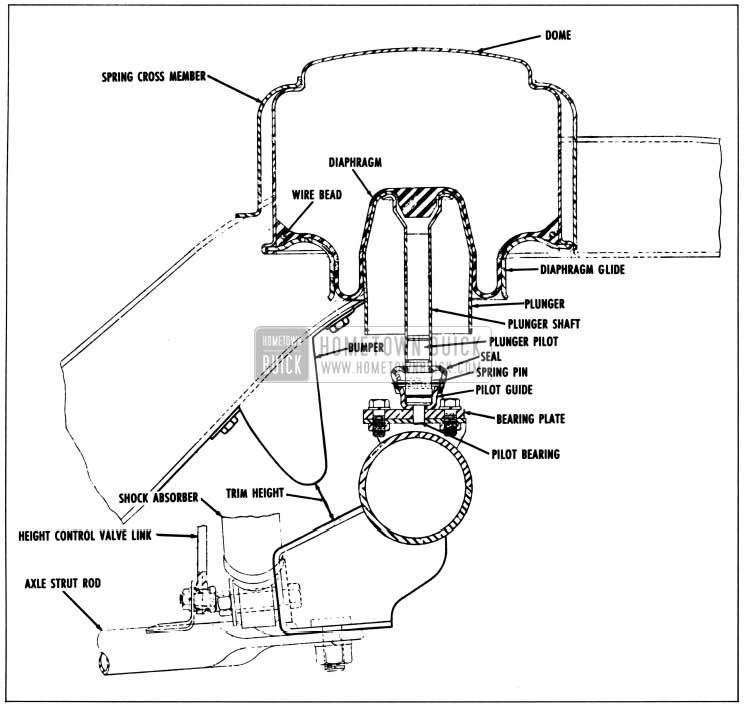 DOME
SPRING CROSS MEMBER
DIAPHRAGM
WIRE BEAD
DIAPHRAGM GLIDE
PLUNGER
PLUNGER SHAFT
PLUNGER PILOT
HOMETOWN BUICK
HOMETOWN BUICK
WWW.HOMETOWNBUICK.COM
BUMPER
SEAL
SPRING PIN
PILOT GUIDE
BEARING PLATE
PILOT BEARING
SHOCK ABSORBER
TRIM HEIGHT
HEIGHT CONTROL VALVE LINK
AXLE STRUT ROD